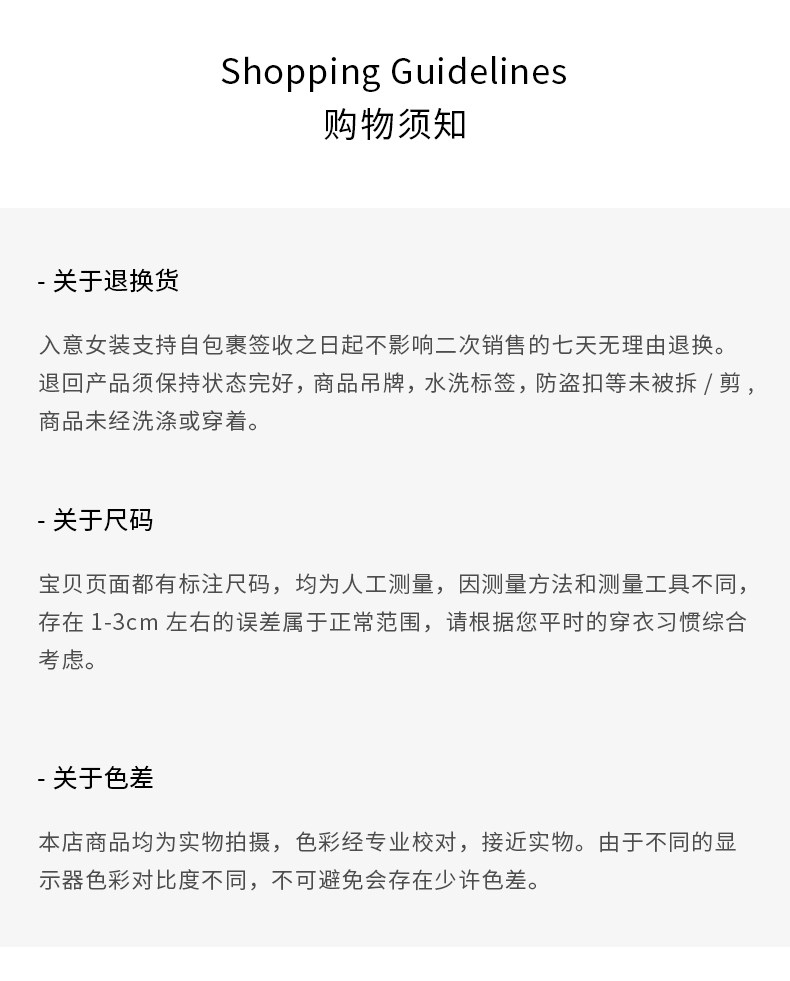 Shopping Guidelines
购物须知

- 关于退换货

入意女装支持自包裹签收之日起不影响二次销售的七天无理由退换。退回产品须保持状态完好，商品吊牌，水洗标签，防盗扣等未被拆 / 剪，商品未经洗涤或穿着。

- 关于尺码

宝贝页面都有标注尺码，均为人工测量，因测量方法和测量工具不同，存在 1-3cm 左右的误差属于正常范围，请根据您平时的穿衣习惯综合考虑。

- 关于色差

本店商品均为实物拍摄，色彩经专业校对，接近实物。由于不同的显示器色彩对比度不同，不可避免会存在少许色差。